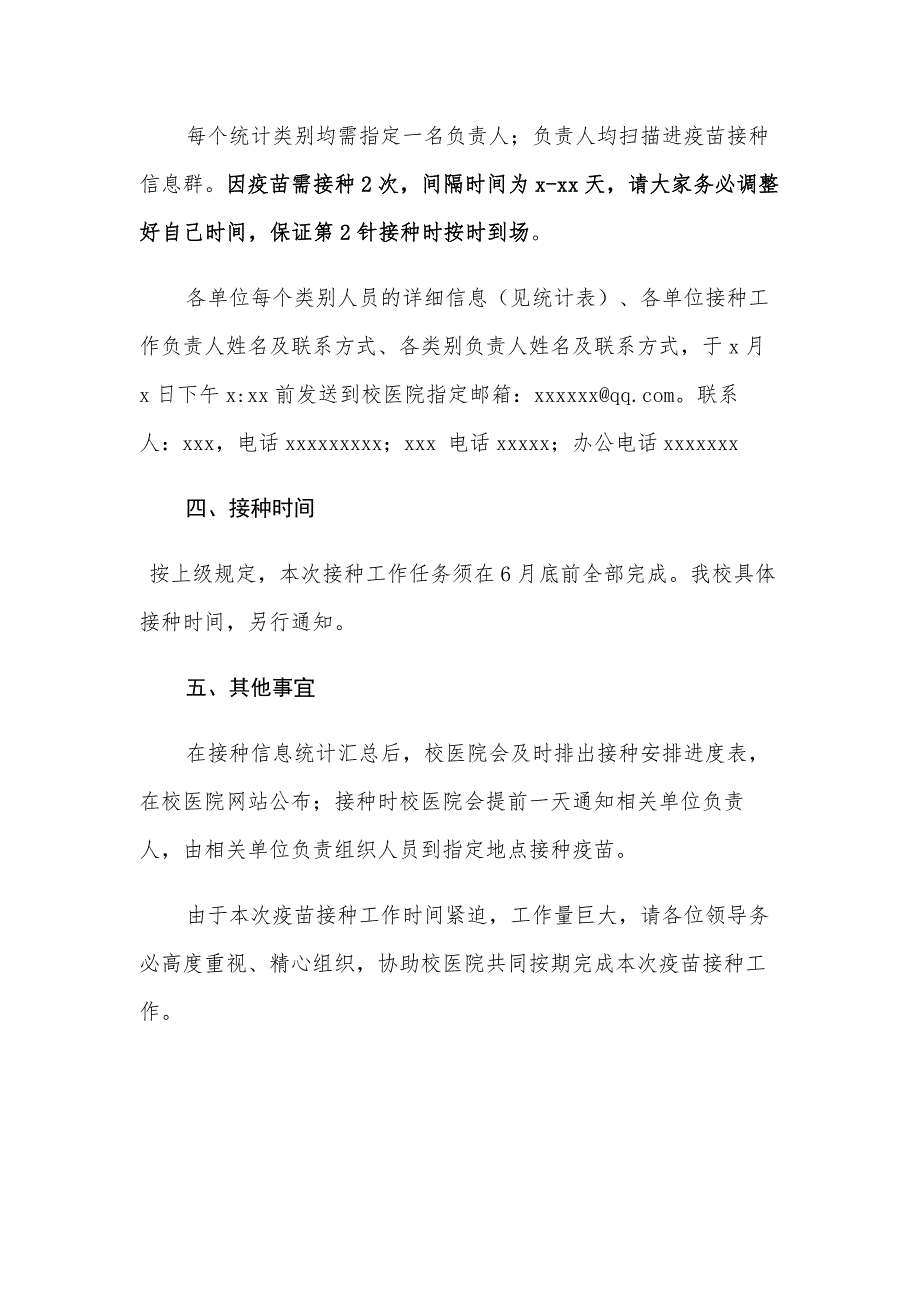 每个统计类别均需指定一名负责人；负责人均扫描进疫苗接种信息群。因疫苗需接种2次，间隔时间为x-xx天，请大家务必调整好自己时间，保证第2针接种时按时到场。

各单位每个类别人员的详细信息（见统计表）、各单位接种工作负责人姓名及联系方式、各类别负责人姓名及联系方式，于x月x日下午x:xx前发送到校医院指定邮箱：xxxxxx@qq.com。联系人：xxx，电话xxxxxxxxx；xxx 电话xxxxx；办公电话xxxxxxx

四、接种时间

按上级规定，本次接种工作任务须在6月底前全部完成。我校具体接种时间，另行通知。

五、其他事宜

在接种信息统计汇总后，校医院会及时排出接种安排进度表，在校医院网站公布；接种时校医院会提前一天通知相关单位负责人，由相关单位负责组织人员到指定地点接种疫苗。

由于本次疫苗接种工作时间紧迫，工作量巨大，请各位领导务必高度重视、精心组织，协助校医院共同按期完成本次疫苗接种工作。